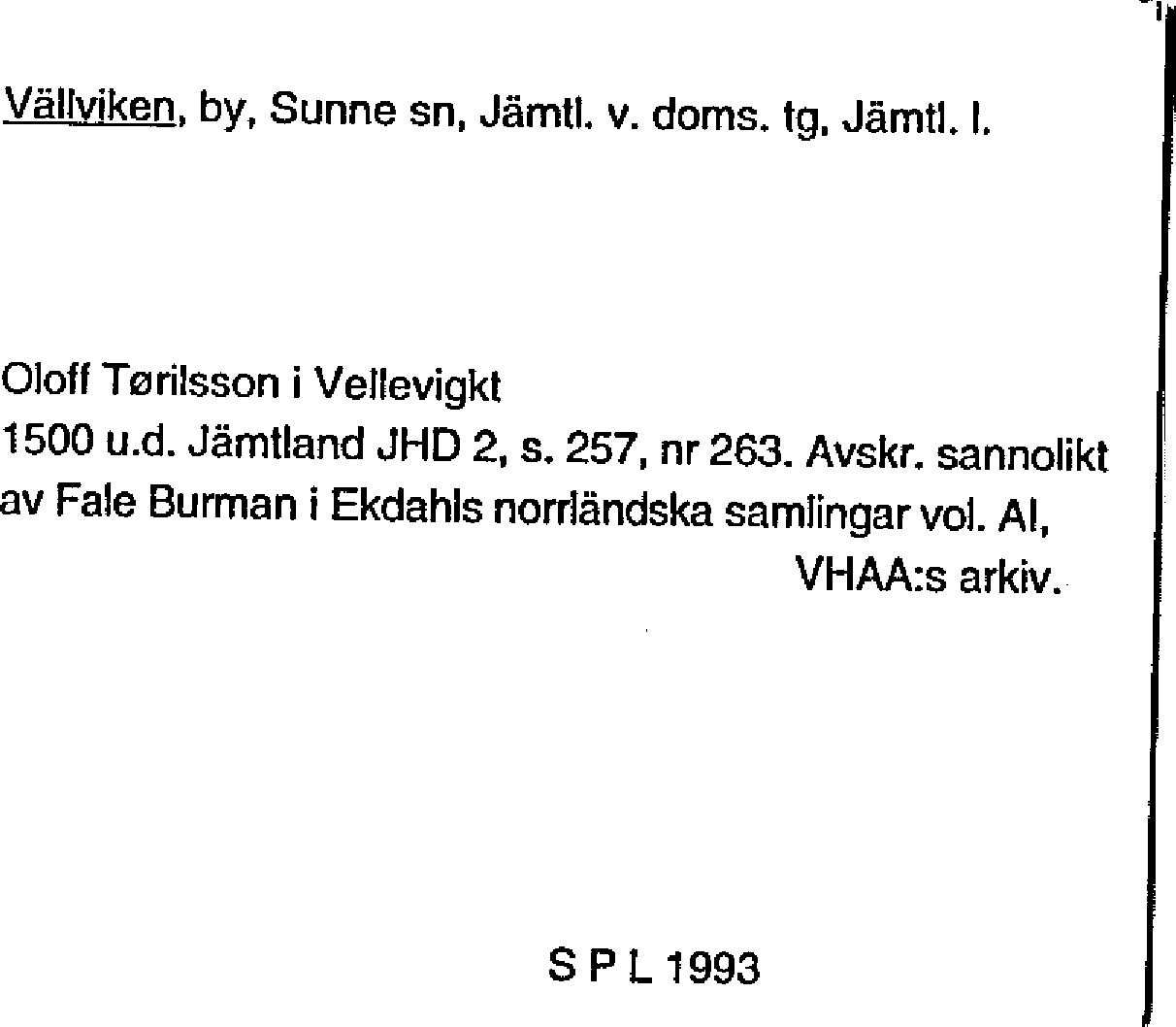 Vällviken, by, Sunne sn, Jämtl. v. doms. tg, Jämtl. l.

Oloff Tørilsson i Vellevigkt
1500 u.d. Jämtland JHD 2, s. 257, nr 263. Avskr. sannolikt av Fale Burman i Ekdahls norrländska samlingar vol. AI, VHAA:s arkiv.

S P L 1993